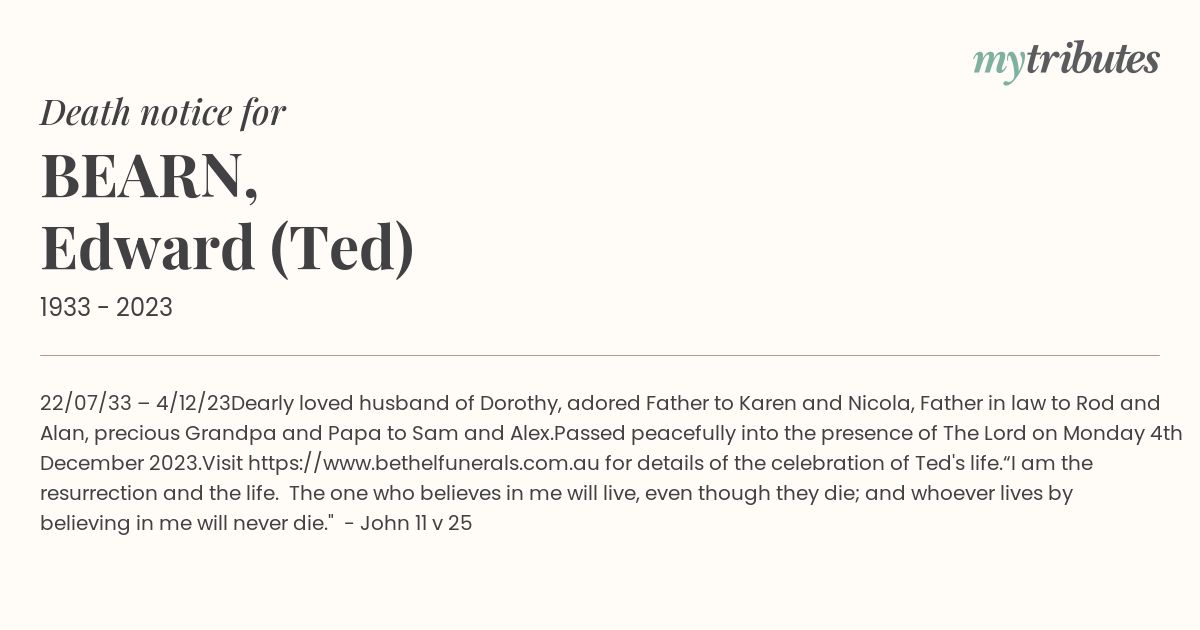 mytributes

Death notice for

BEARN,
Edward (Ted)

1933 - 2023

22/07/33 – 4/12/23Dearly loved husband of Dorothy, adored Father to Karen and Nicola, Father in law to Rod and Alan, precious Grandpa and Papa to Sam and Alex.Passed peacefully into the presence of The Lord on Monday 4th December 2023.Visit https://www.bethelfunerals.com.au for details of the celebration of Ted's life."I am the resurrection and the life. The one who believes in me will live, even though they die; and whoever lives by believing in me will never die." - John 11 v 25